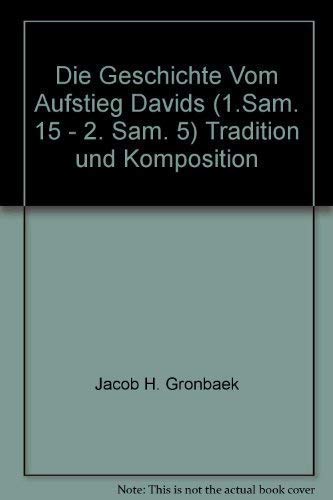 Die Geschichte Vom Aufstieg Davids (1.Sam. 15 - 2. Sam. 5) Tradition und Komposition

Jacob H. Gronbaek

Note: This is not the actual book cover